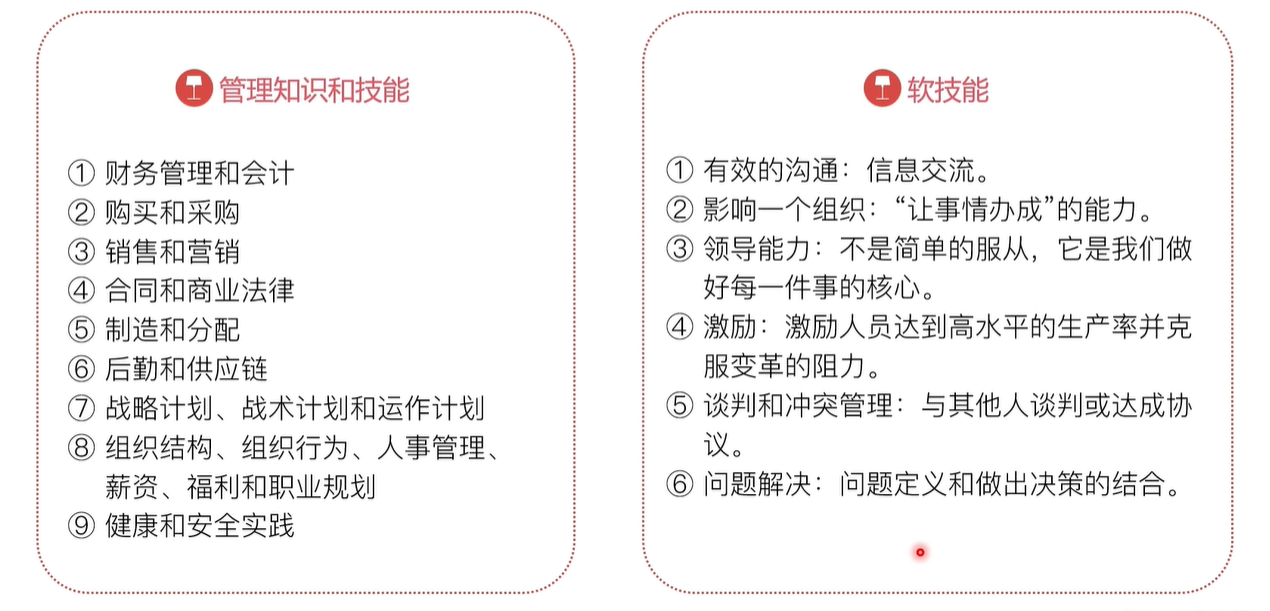 管理知识和技能

① 财务管理和会计
② 购买和采购
③ 销售和营销
④ 合同和商业法律
⑤ 制造和分配
⑥ 后勤和供应链
⑦ 战略计划、战术计划和运作计划
⑧ 组织结构、组织行为、人事管理、薪资、福利和职业规划
⑨ 健康和安全实践

软技能

① 有效的沟通：信息交流。
② 影响一个组织：“让事情办成”的能力。
③ 领导能力：不是简单的服从，它是我们做好每一件事的核心。
④ 激励：激励人员达到高水平的生产率并克服变革的阻力。
⑤ 谈判和冲突管理：与其他人谈判或达成协议。
⑥ 问题解决：问题定义和做出决策的结合。